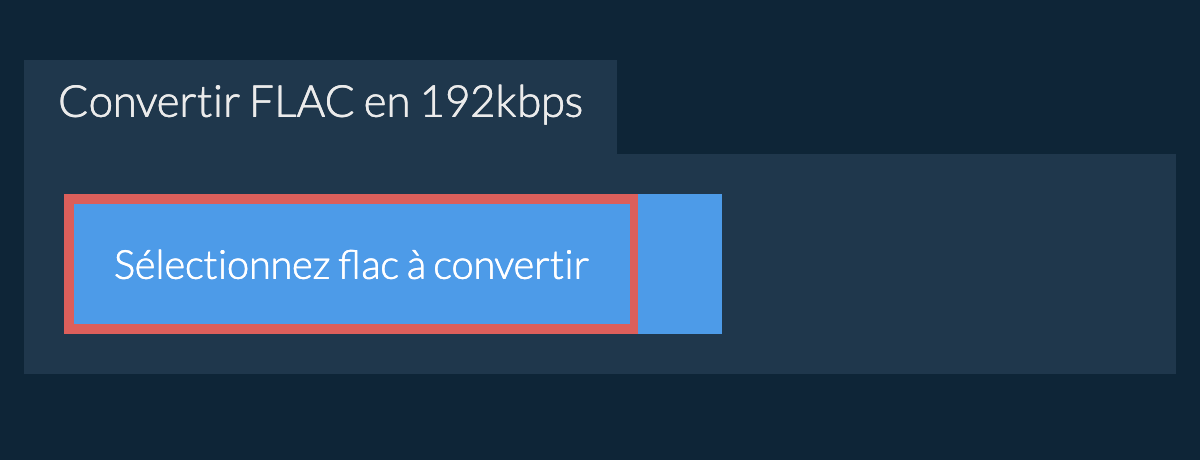 Convertir FLAC en 192kbps

Sélectionnez flac à convertir